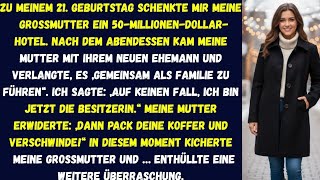 ZU MEINEM 21. GEBURTSTAG SCHENKTE MIR MEINE GROSSMUTTER EIN 50-MILLIONEN-DOLLAR-HOTEL. NACH DEM ABENDESSEN KAM MEINE MUTTER MIT IHREM NEUEN EHEMANN UND VERLANGTE, ES ‚GEMEINSAM ALS FAMILIE ZU FÜHREN". ICH SAGTE: ‚AUF KEINEN FALL, ICH BIN JETZT DIE BESITZERIN." MEINE MUTTER ERWIDERTE: ‚DANN PACK DEINE KOFFER UND VERSCHWINDE!" IN DIESEM MOMENT KICHERTE MEINE GROSSMUTTER UND ... ENTHÜLLTE EINE WEITERE ÜBERRASCHUNG.